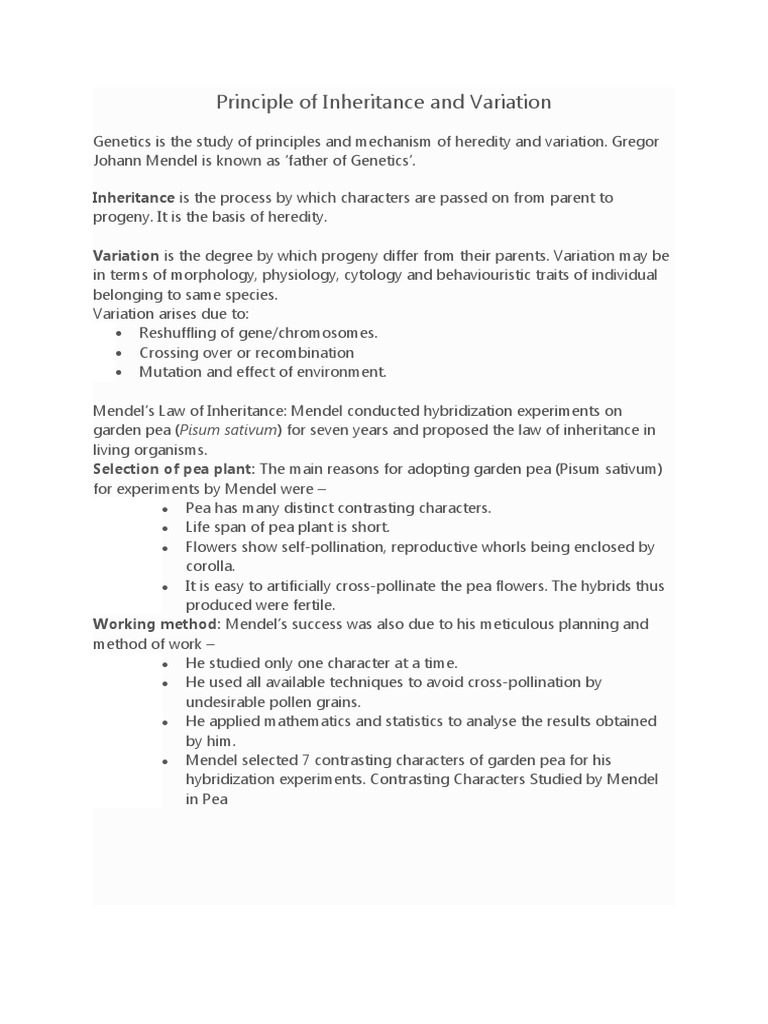 Principle of Inheritance and Variation

Genetics is the study of principles and mechanism of heredity and variation. Gregor Johann Mendel is known as 'father of Genetics'.

Inheritance is the process by which characters are passed on from parent to progeny. It is the basis of heredity.

Variation is the degree by which progeny differ from their parents. Variation may be in terms of morphology, physiology, cytology and behaviouristic traits of individual belonging to same species.
Variation arises due to:
• Reshuffling of gene/chromosomes.
• Crossing over or recombination
• Mutation and effect of environment.

Mendel's Law of Inheritance: Mendel conducted hybridization experiments on garden pea (Pisum sativum) for seven years and proposed the law of inheritance in living organisms.
Selection of pea plant: The main reasons for adopting garden pea (Pisum sativum) for experiments by Mendel were –
• Pea has many distinct contrasting characters.
• Life span of pea plant is short.
• Flowers show self-pollination, reproductive whorls being enclosed by corolla.
• It is easy to artificially cross-pollinate the pea flowers. The hybrids thus produced were fertile.
Working method: Mendel's success was also due to his meticulous planning and method of work –
• He studied only one character at a time.
• He used all available techniques to avoid cross-pollination by undesirable pollen grains.
• He applied mathematics and statistics to analyse the results obtained by him.
• Mendel selected 7 contrasting characters of garden pea for his hybridization experiments. Contrasting Characters Studied by Mendel in Pea